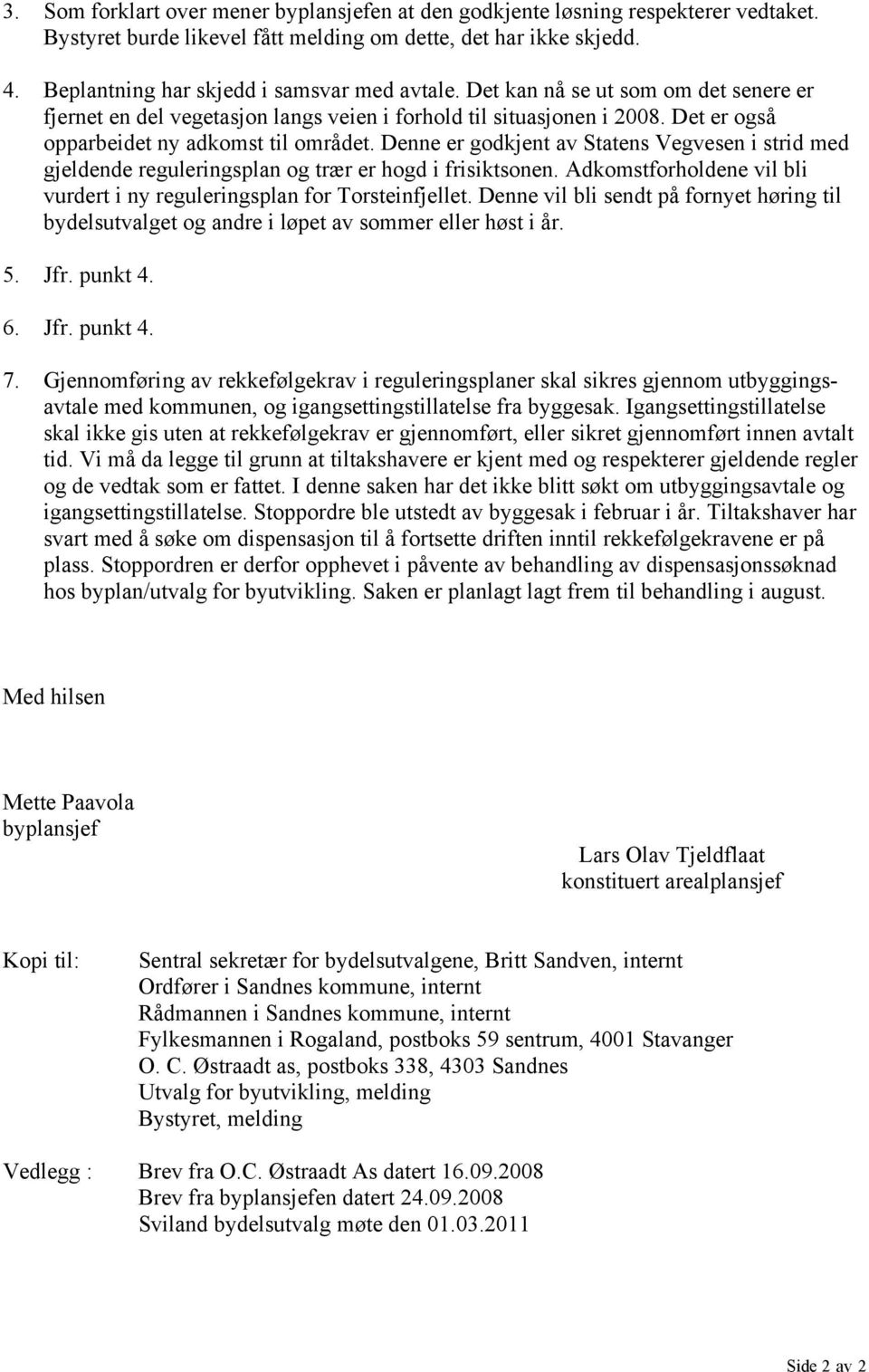 3. Som forklart over mener byplansjefen at den godkjente løsning respekterer vedtaket. Bystyret burde likevel fått melding om dette, det har ikke skjedd.

4. Beplantning har skjedd i samsvar med avtale. Det kan nå se ut som om det senere er fjernet en del vegetasjon langs veien i forhold til situasjonen i 2008. Det er også opparbeidet ny adkomst til området. Denne er godkjent av Statens Vegvesen i strid med gjeldende reguleringsplan og trær er hogd i frisiktsonen. Adkomstforholdene vil bli vurdert i ny reguleringsplan for Torsteinfjellet. Denne vil bli sendt på fornyet høring til bydelsutvalget og andre i løpet av sommer eller høst i år.

5. Jfr. punkt 4.

6. Jfr. punkt 4.

7. Gjennomføring av rekkefølgekrav i reguleringsplaner skal sikres gjennom utbyggingsavtale med kommunen, og igangsettingstillatelse fra byggesak. Igangsettingstillatelse skal ikke gis uten at rekkefølgekrav er gjennomført, eller sikret gjennomført innen avtalt tid. Vi må da legge til grunn at tiltakshavere er kjent med og respekterer gjeldende regler og de vedtak som er fattet. I denne saken har det ikke blitt søkt om utbyggingsavtale og igangsettingstillatelse. Stoppordre ble utstedt av byggesak i februar i år. Tiltakshaver har svart med å søke om dispensasjon til å fortsette driften inntil rekkefølgekravene er på plass. Stoppordren er derfor opphevet i påvente av behandling av dispensasjonssøknad hos byplan/utvalg for byutvikling. Saken er planlagt lagt frem til behandling i august.

Med hilsen

Mette Paavola
byplansjef

Lars Olav Tjeldflaat
konstituert arealplansjef

Kopi til: Sentral sekretær for bydelsutvalgene, Britt Sandven, internt
Ordfører i Sandnes kommune, internt
Rådmannen i Sandnes kommune, internt
Fylkesmannen i Rogaland, postboks 59 sentrum, 4001 Stavanger
O. C. Østraadt as, postboks 338, 4303 Sandnes
Utvalg for byutvikling, melding
Bystyret, melding

Vedlegg : Brev fra O.C. Østraadt As datert 16.09.2008
Brev fra byplansjefen datert 24.09.2008
Sviland bydelsutvalg møte den 01.03.2011

Side 2 av 2